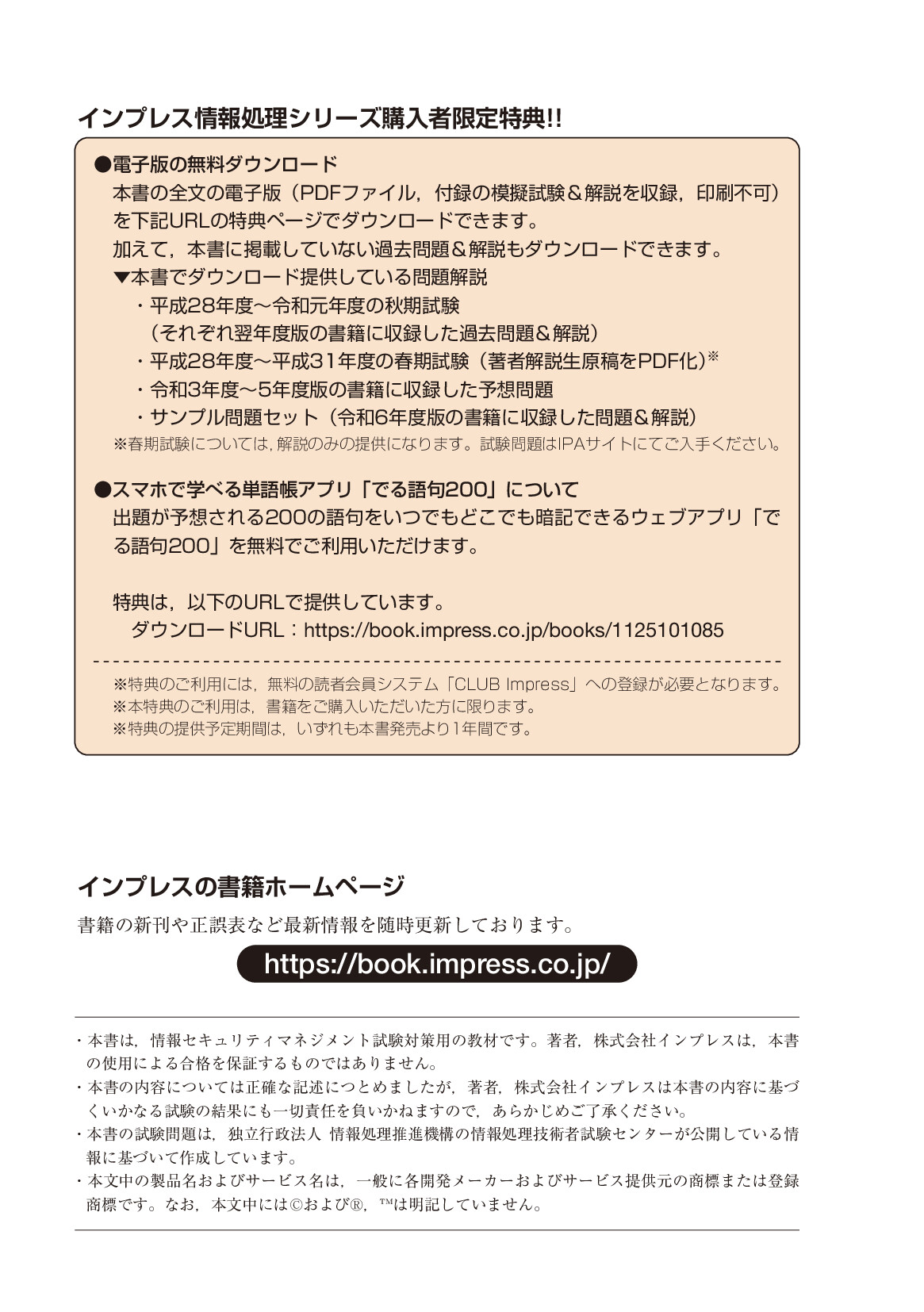 インプレス情報処理シリーズ購入者限定特典!!

●電子版の無料ダウンロード
本書の全文の電子版（PDFファイル，付録の模擬試験＆解説を収録，印刷不可）を下記URLの特典ページでダウンロードできます。
加えて，本書に掲載していない過去問題＆解説もダウンロードできます。
▼本書でダウンロード提供している問題解説
・平成28年度～令和元年度の秋期試験
（それぞれ翌年度版の書籍に収録した過去問題＆解説）
・平成28年度～平成31年度の春期試験（著者解説生原稿をPDF化）※
・令和3年度～5年度版の書籍に収録した予想問題
・サンプル問題セット（令和6年度版の書籍に収録した問題＆解説）
※春期試験については，解説のみの提供になります。試験問題はIPAサイトにてご入手ください。

●スマホで学べる単語帳アプリ「でる語句200」について
出題が予想される200の語句をいつでもどこでも暗記できるウェブアプリ「でる語句200」を無料でご利用いただけます。

特典は，以下のURLで提供しています。
ダウンロードURL：https://book.impress.co.jp/books/1125101085

※特典のご利用には，無料の読者会員システム「CLUB Impress」への登録が必要となります。
※本特典のご利用は，書籍をご購入いただいた方に限ります。
※特典の提供予定期間は，いずれも本書発売より1年間です。

インプレスの書籍ホームページ
書籍の新刊や正誤表など最新情報を随時更新しております。
https://book.impress.co.jp/

・本書は，情報セキュリティマネジメント試験対策用の教材です。著者，株式会社インプレスは，本書の使用による合格を保証するものではありません。
・本書の内容については正確な記述につとめましたが，著者，株式会社インプレスは本書の内容に基づくいかなる試験の結果にも一切責任を負いかねますので，あらかじめご了承ください。
・本書の試験問題は，独立行政法人 情報処理推進機構の情報処理技術者試験センターが公開している情報に基づいて作成しています。
・本文中の製品名およびサービス名は，一般に各開発メーカーおよびサービス提供元の商標または登録商標です。なお，本文中には©および®，™は明記していません。